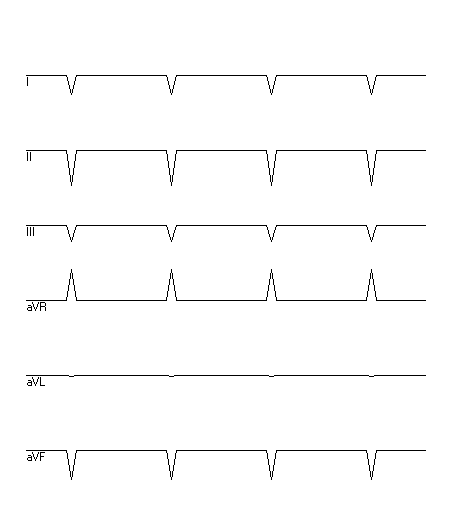 I

II

III

aVR

aVL

aVF